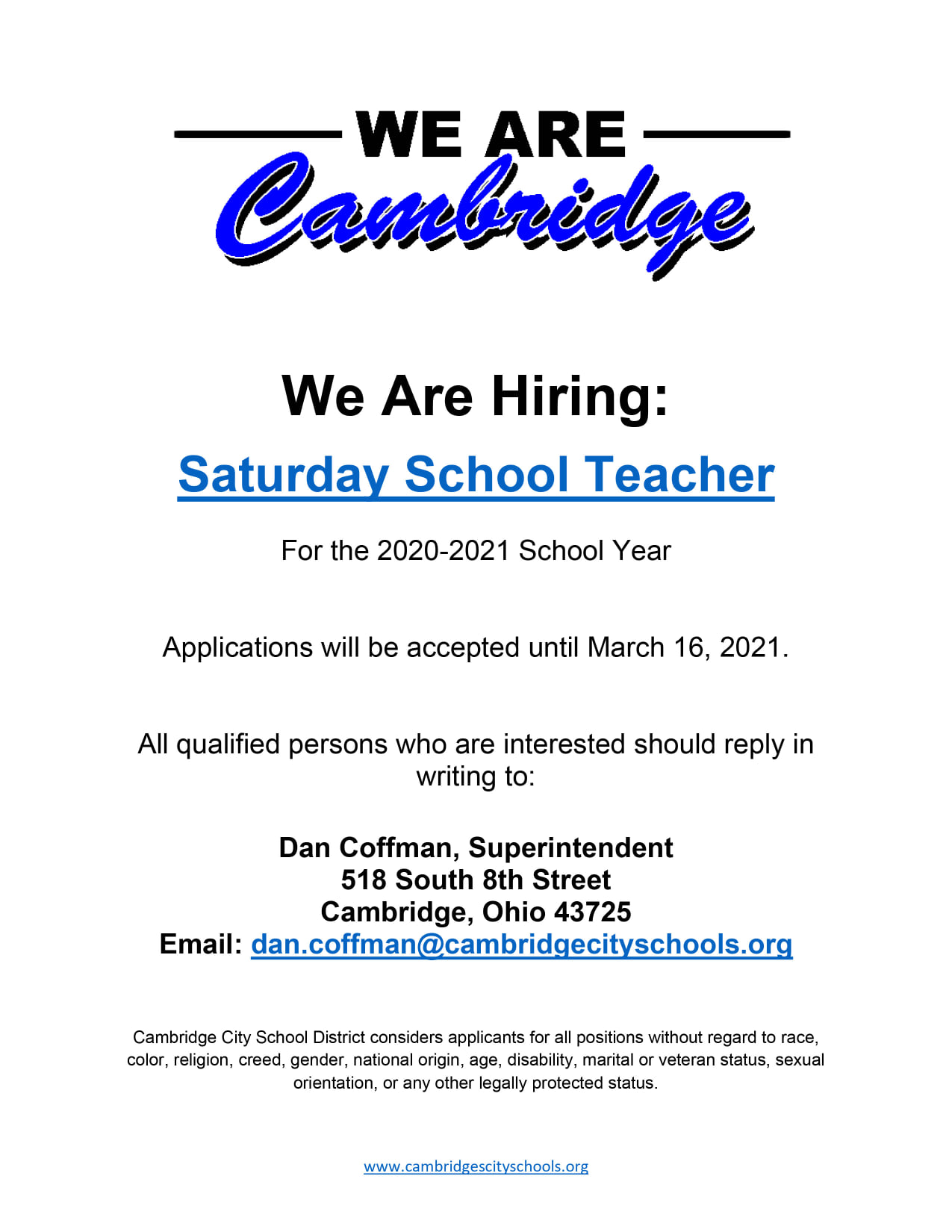 WE ARE
Cambridge

We Are Hiring:

Saturday School Teacher

For the 2020-2021 School Year

Applications will be accepted until March 16, 2021.

All qualified persons who are interested should reply in writing to:

Dan Coffman, Superintendent
518 South 8th Street
Cambridge, Ohio 43725
Email: dan.coffman@cambridgecityschools.org

Cambridge City School District considers applicants for all positions without regard to race, color, religion, creed, gender, national origin, age, disability, marital or veteran status, sexual orientation, or any other legally protected status.

www.cambridgescityschools.org